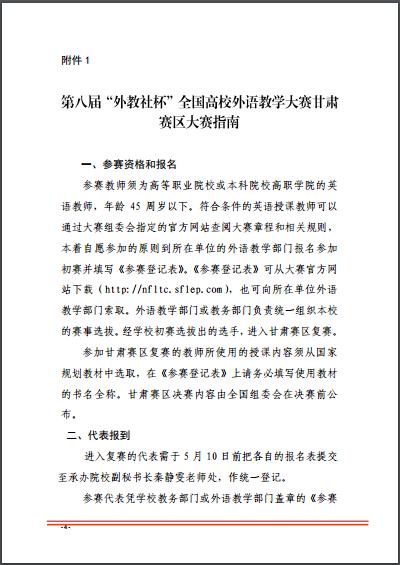 附件 1

第八届“外教社杯”全国高校外语教学大赛甘肃赛区大赛指南

一、参赛资格和报名

参赛教师须为高等职业院校或本科院校高职学院的英语教师，年龄 45 周岁以下。符合条件的英语授课教师可以通过大赛组委会指定的官方网站查阅大赛章程和相关规则，本着自愿参加的原则到所在单位的外语教学部门报名参加初赛并填写《参赛登记表》。《参赛登记表》可从大赛官方网站下载（http://nfltc.sflep.com），也可向所在单位外语教学部门索取。外语教学部门或教务部门负责统一组织本校的赛事选拔。经学校初赛选拔出的选手，进入甘肃赛区复赛。

参加甘肃赛区复赛的教师所使用的授课内容须从国家规划教材中选取，在《参赛登记表》上请务必填写使用教材的书名全称。甘肃赛区决赛内容由全国组委会在决赛前公布。

二、代表报到

进入复赛的代表需于 5 月 10 日前把各自的报名表提交至承办院校副秘书长秦静雯老师处，作统一登记。

参赛代表凭学校教务部门或外语教学部门盖章的《参赛

-4-